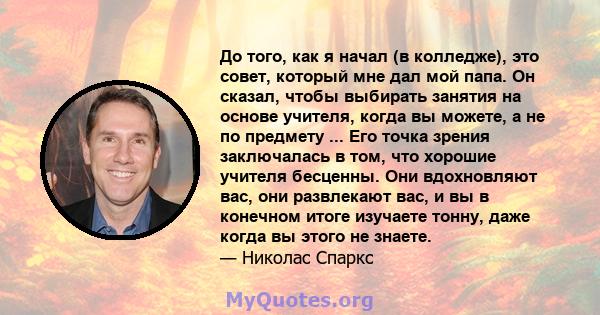 До того, как я начал (в колледже), это совет, который мне дал мой папа. Он сказал, чтобы выбирать занятия на основе учителя, когда вы можете, а не по предмету ... Его точка зрения заключалась в том, что хорошие учителя бесценны. Они вдохновляют вас, они развлекают вас, и вы в конечном итоге изучаете тонну, даже когда вы этого не знаете.
— Николас Спаркс

MyQuotes.org